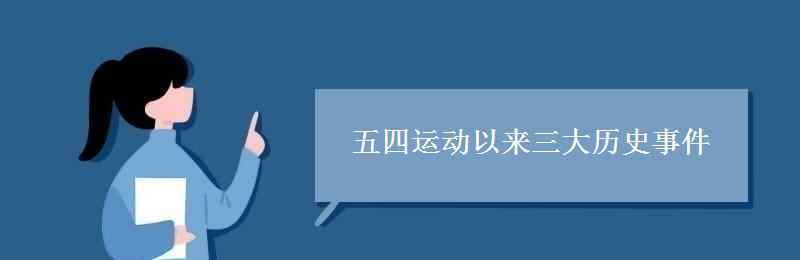 五四运动以来三大历史事件